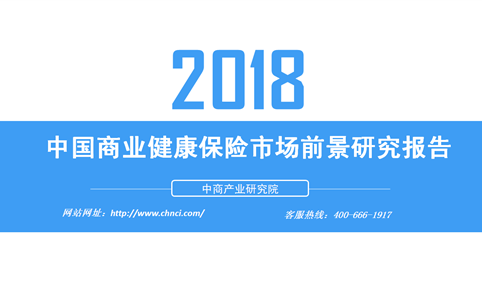 2018

中国商业健康保险市场前景研究报告

中商产业研究院

网站网址：http://www.chnci.com/

客服热线：400-666-1917